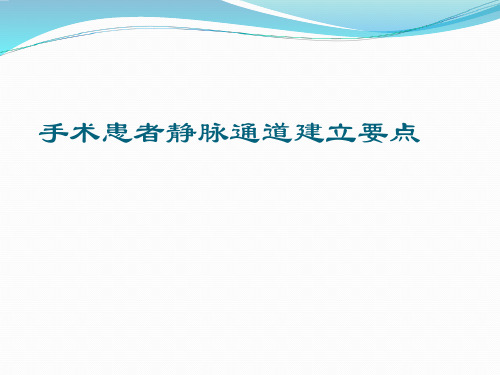 手术患者静脉通道建立要点